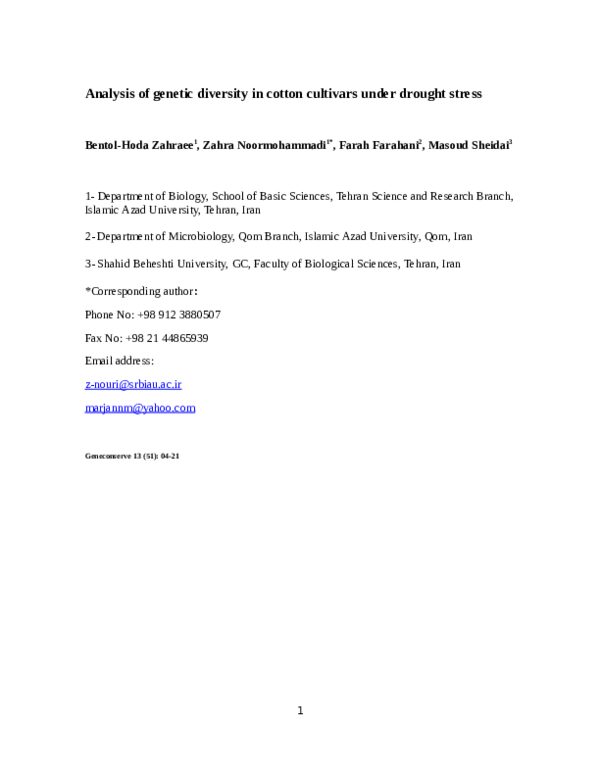 Analysis of genetic diversity in cotton cultivars under drought stress

Bentol-Hoda Zahraee$^{1}$, Zahra Noormohammadi$^{1*}$, Farah Farahani$^{2}$, Masoud Sheidai$^{3}$

1- Department of Biology, School of Basic Sciences, Tehran Science and Research Branch, Islamic Azad University, Tehran, Iran

2- Department of Microbiology, Qom Branch, Islamic Azad University, Qom, Iran

3- Shahid Beheshti University, GC, Faculty of Biological Sciences, Tehran, Iran

*Corresponding author:

Phone No: +98 912 3880507

Fax No: +98 21 44865939

Email address:

z-nouri@srbiau.ac.ir

marjannm@yahoo.com

Geneconserve 13 (51): 04-21

1